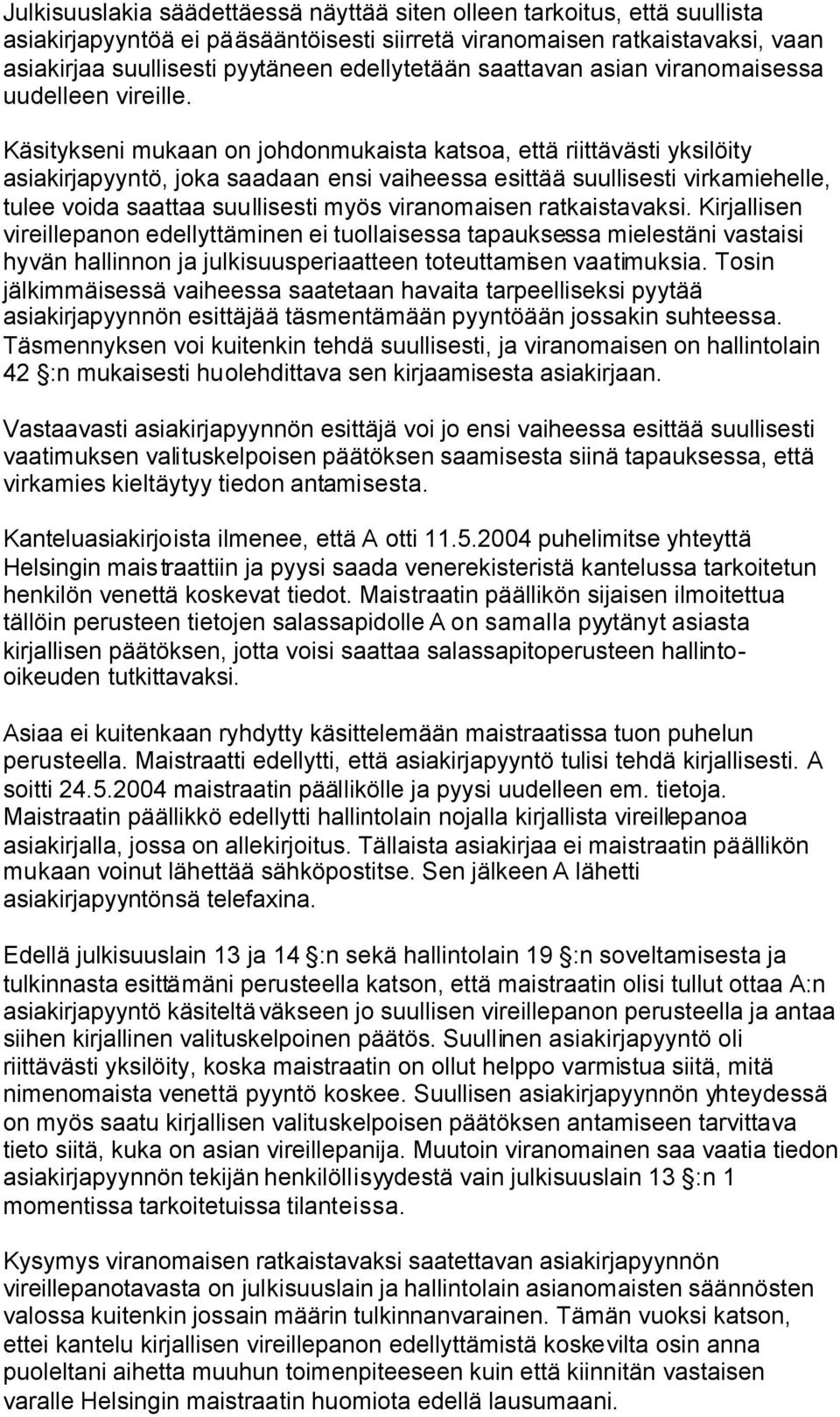 Julkisuuslakia säädettäessä näyttää siten olleen tarkoitus, että suullista asiakirjapyyntöä ei pääsääntöisesti siirretä viranomaisen ratkaistavaksi, vaan asiakirjaa suullisesti pyytäneen edellytetään saattavan asian viranomaisessa uudelleen vireille. Käsitykseni mukaan on johdonmukaista katsoa, että riittävästi yksilöity asiakirjapyyntö, joka saadaan ensi vaiheessa esittää suullisesti virkamiehelle, tulee voida saattaa suullisesti myös viranomaisen ratkaistavaksi. Kirjallisen vireillepanon edellyttäminen ei tuollaisessa tapauksessa mielestäni vastaisi hyvän hallinnon ja julkisuusperiaatteen toteuttamisen vaatimuksia. Tosin jälkimmäisessä vaiheessa saatetaan havaita tarpeelliseksi pyytää asiakirjapyynnön esittäjää täsmentämään pyyntöään jossakin suhteessa. Täsmennyksen voi kuitenkin tehdä suullisesti, ja viranomaisen on hallintolain 42 :n mukaisesti huolehdittava sen kirjaamisesta asiakirjaan.

Vastaavasti asiakirjapyynnön esittäjä voi jo ensi vaiheessa esittää suullisesti vaatimuksen valituskelpoisen päätöksen saamisesta siinä tapauksessa, että virkamies kieltäytyy tiedon antamisesta.

Kanteluasiakirjoista ilmenee, että A otti 11.5.2004 puhelimitse yhteyttä Helsingin maistraattiin ja pyysi saada venerekisteristä kantelussa tarkoitetun henkilön venettä koskevat tiedot. Maistraatin päällikön sijaisen ilmoitettua tällöin perusteen tietojen salassapidolle A on samalla pyytänyt asiasta kirjallisen päätöksen, jotta voisi saattaa salassapitoperusteen hallinto-oikeuden tutkittavaksi.

Asiaa ei kuitenkaan ryhdytty käsittelemään maistraatissa tuon puhelun perusteella. Maistraatti edellytti, että asiakirjapyyntö tulisi tehdä kirjallisesti. A soitti 24.5.2004 maistraatin päällikölle ja pyysi uudelleen em. tietoja. Maistraatin päällikkö edellytti hallintolain nojalla kirjallista vireillepanoa asiakirjalla, jossa on allekirjoitus. Tällaista asiakirjaa ei maistraatin päällikön mukaan voinut lähettää sähköpostitse. Sen jälkeen A lähetti asiakirjapyyntönsä telefaxina.

Edellä julkisuuslain 13 ja 14 :n sekä hallintolain 19 :n soveltamisesta ja tulkinnasta esittämäni perusteella katson, että maistraatin olisi tullut ottaa A:n asiakirjapyyntö käsiteltäväkseen jo suullisen vireillepanon perusteella ja antaa siihen kirjallinen valituskelpoinen päätös. Suullinen asiakirjapyyntö oli riittävästi yksilöity, koska maistraatin on ollut helppo varmistua siitä, mitä nimenomaista venettä pyyntö koskee. Suullisen asiakirjapyynnön yhteydessä on myös saatu kirjallisen valituskelpoisen päätöksen antamiseen tarvittava tieto siitä, kuka on asian vireillepanija. Muutoin viranomainen saa vaatia tiedon asiakirjapyynnön tekijän henkilöllisyydestä vain julkisuuslain 13 :n 1 momentissa tarkoitetuissa tilanteissa.

Kysymys viranomaisen ratkaistavaksi saatettavan asiakirjapyynnön vireillepanotavasta on julkisuuslain ja hallintolain asianomaisten säännösten valossa kuitenkin jossain määrin tulkinnanvarainen. Tämän vuoksi katson, ettei kantelu kirjallisen vireillepanon edellyttämistä koskevilta osin anna puoleltani aihetta muuhun toimenpiteeseen kuin että kiinnitän vastaisen varalle Helsingin maistraatin huomiota edellä lausumaani.